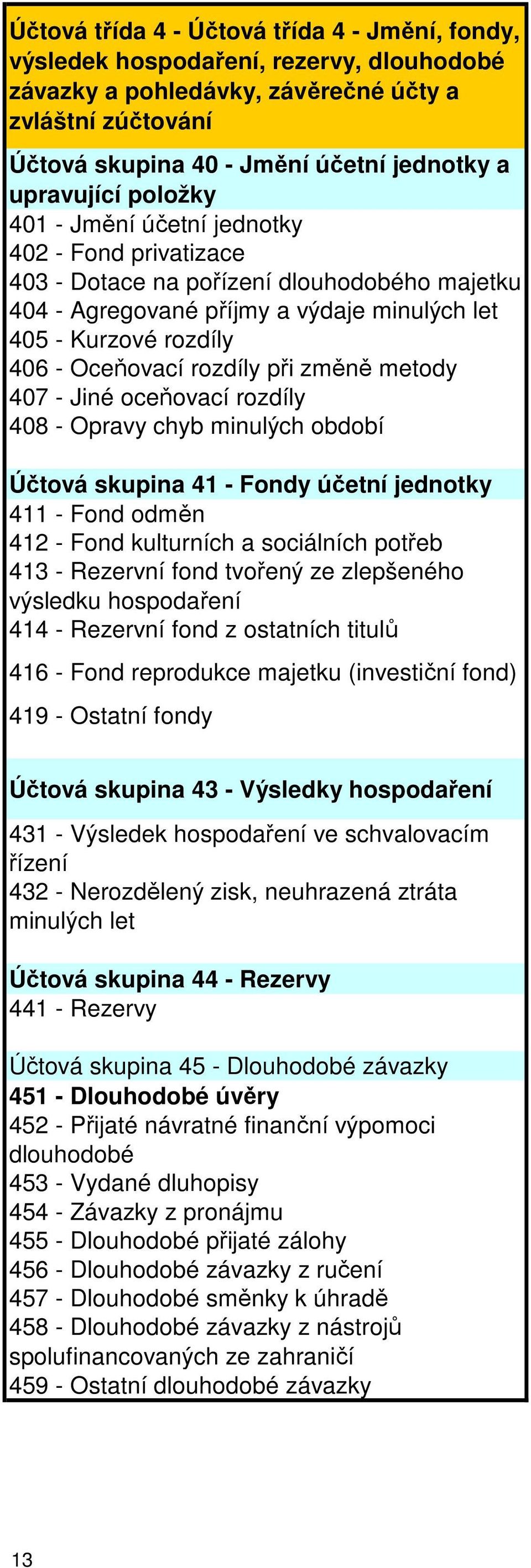 Účtová třída 4 - Účtová třída 4 - Jmění, fondy, výsledek hospodaření, rezervy, dlouhodobé závazky a pohledávky, závěrečné účty a zvláštní zúčtování

Účtová skupina 40 - Jmění účetní jednotky a upravující položky
401 - Jmění účetní jednotky
402 - Fond privatizace
403 - Dotace na pořízení dlouhodobého majetku
404 - Agregované příjmy a výdaje minulých let
405 - Kurzové rozdíly
406 - Oceňovací rozdíly při změně metody
407 - Jiné oceňovací rozdíly
408 - Opravy chyb minulých období

Účtová skupina 41 - Fondy účetní jednotky
411 - Fond odměn
412 - Fond kulturních a sociálních potřeb
413 - Rezervní fond tvořený ze zlepšeného výsledku hospodaření
414 - Rezervní fond z ostatních titulů
416 - Fond reprodukce majetku (investiční fond)
419 - Ostatní fondy

Účtová skupina 43 - Výsledky hospodaření
431 - Výsledek hospodaření ve schvalovacím řízení
432 - Nerozdělený zisk, neuhrazená ztráta minulých let

Účtová skupina 44 - Rezervy
441 - Rezervy

Účtová skupina 45 - Dlouhodobé závazky
451 - Dlouhodobé úvěry
452 - Přijaté návratné finanční výpomoci dlouhodobé
453 - Vydané dluhopisy
454 - Závazky z pronájmu
455 - Dlouhodobé přijaté zálohy
456 - Dlouhodobé závazky z ručení
457 - Dlouhodobé směnky k úhradě
458 - Dlouhodobé závazky z nástrojů spolufinancovaných ze zahraničí
459 - Ostatní dlouhodobé závazky

13